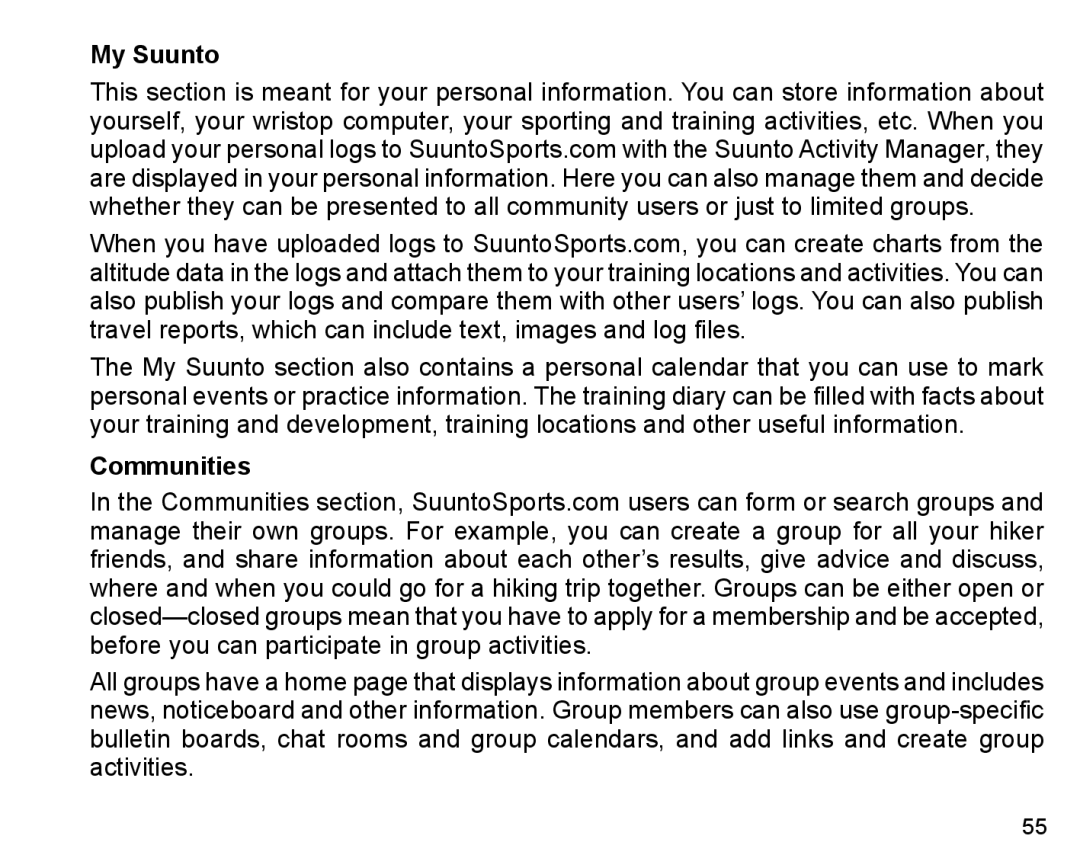 My Suunto

This section is meant for your personal information. You can store information about yourself, your wristop computer, your sporting and training activities, etc. When you upload your personal logs to SuuntoSports.com with the Suunto Activity Manager, they are displayed in your personal information. Here you can also manage them and decide whether they can be presented to all community users or just to limited groups.

When you have uploaded logs to SuuntoSports.com, you can create charts from the altitude data in the logs and attach them to your training locations and activities. You can also publish your logs and compare them with other users' logs. You can also publish travel reports, which can include text, images and log files.

The My Suunto section also contains a personal calendar that you can use to mark personal events or practice information. The training diary can be filled with facts about your training and development, training locations and other useful information.

Communities

In the Communities section, SuuntoSports.com users can form or search groups and manage their own groups. For example, you can create a group for all your hiker friends, and share information about each other's results, give advice and discuss, where and when you could go for a hiking trip together. Groups can be either open or closed—closed groups mean that you have to apply for a membership and be accepted, before you can participate in group activities.

All groups have a home page that displays information about group events and includes news, noticeboard and other information. Group members can also use group-specific bulletin boards, chat rooms and group calendars, and add links and create group activities.

55